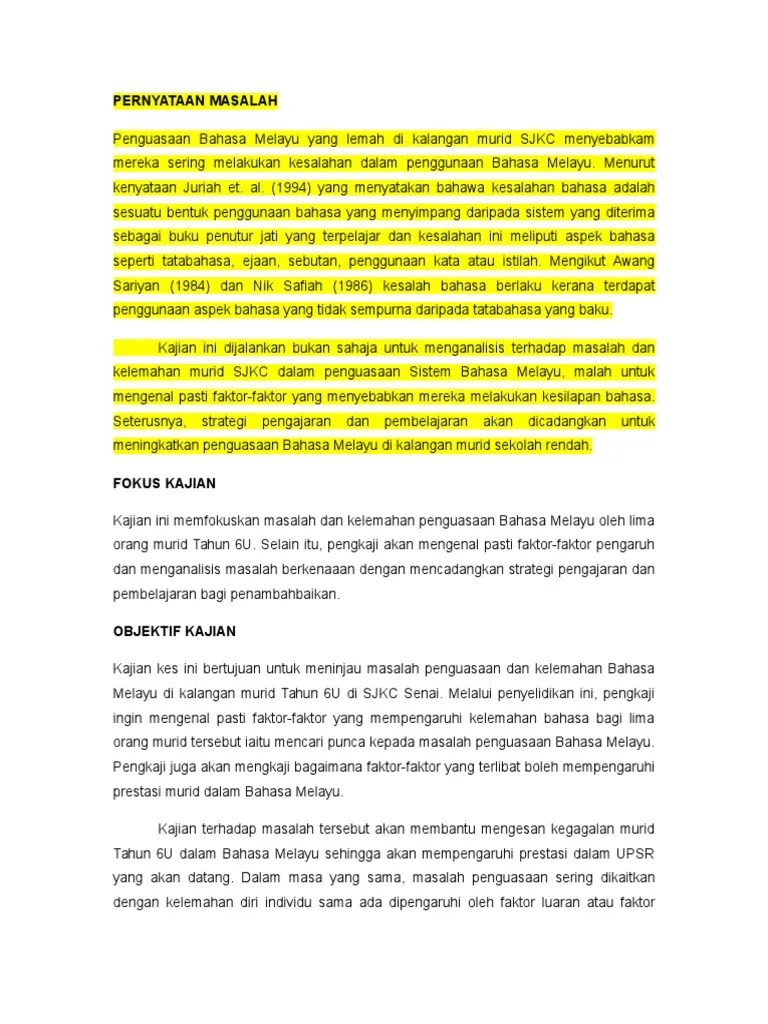 PERNYATAAN MASALAH

Penguasaan Bahasa Melayu yang lemah di kalangan murid SJKC menyebabkam mereka sering melakukan kesalahan dalam penggunaan Bahasa Melayu. Menurut kenyataan Juriah et. al. (1994) yang menyatakan bahawa kesalahan bahasa adalah sesuatu bentuk penggunaan bahasa yang menyimpang daripada sistem yang diterima sebagai buku penutur jati yang terpelajar dan kesalahan ini meliputi aspek bahasa seperti tatabahasa, ejaan, sebutan, penggunaan kata atau istilah. Mengikut Awang Sariyan (1984) dan Nik Safiah (1986) kesalah bahasa berlaku kerana terdapat penggunaan aspek bahasa yang tidak sempurna daripada tatabahasa yang baku.

Kajian ini dijalankan bukan sahaja untuk menganalisis terhadap masalah dan kelemahan murid SJKC dalam penguasaan Sistem Bahasa Melayu, malah untuk mengenal pasti faktor-faktor yang menyebabkan mereka melakukan kesilapan bahasa. Seterusnya, strategi pengajaran dan pembelajaran akan dicadangkan untuk meningkatkan penguasaan Bahasa Melayu di kalangan murid sekolah rendah.

FOKUS KAJIAN

Kajian ini memfokuskan masalah dan kelemahan penguasaan Bahasa Melayu oleh lima orang murid Tahun 6U. Selain itu, pengkaji akan mengenal pasti faktor-faktor pengaruh dan menganalisis masalah berkenaaan dengan mencadangkan strategi pengajaran dan pembelajaran bagi penambahbaikan.

OBJEKTIF KAJIAN

Kajian kes ini bertujuan untuk meninjau masalah penguasaan dan kelemahan Bahasa Melayu di kalangan murid Tahun 6U di SJKC Senai. Melalui penyelidikan ini, pengkaji ingin mengenal pasti faktor-faktor yang mempengaruhi kelemahan bahasa bagi lima orang murid tersebut iaitu mencari punca kepada masalah penguasaan Bahasa Melayu. Pengkaji juga akan mengkaji bagaimana faktor-faktor yang terlibat boleh mempengaruhi prestasi murid dalam Bahasa Melayu.

Kajian terhadap masalah tersebut akan membantu mengesan kegagalan murid Tahun 6U dalam Bahasa Melayu sehingga akan mempengaruhi prestasi dalam UPSR yang akan datang. Dalam masa yang sama, masalah penguasaan sering dikaitkan dengan kelemahan diri individu sama ada dipengaruhi oleh faktor luaran atau faktor